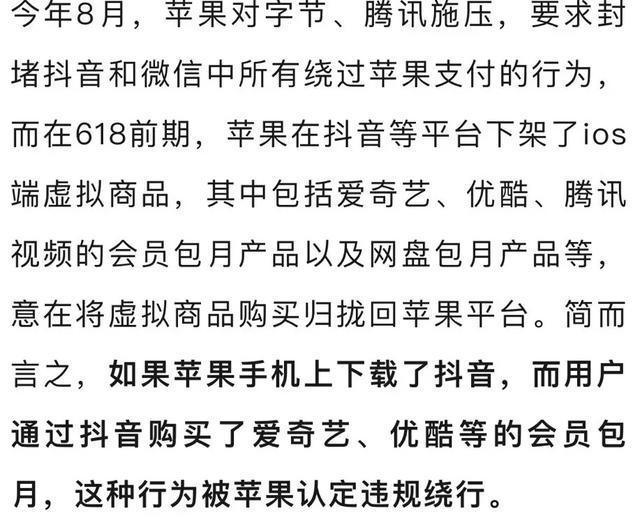 今年8月，苹果对字节、腾讯施压，要求封堵抖音和微信中所有绕过苹果支付的行为，而在618前期，苹果在抖音等平台下架了ios端虚拟商品，其中包括爱奇艺、优酷、腾讯视频的会员包月产品以及网盘包月产品等，意在将虚拟商品购买归拢回苹果平台。简而言之，如果苹果手机上下载了抖音，而用户通过抖音购买了爱奇艺、优酷等的会员包月，这种行为被苹果认定违规绕行。